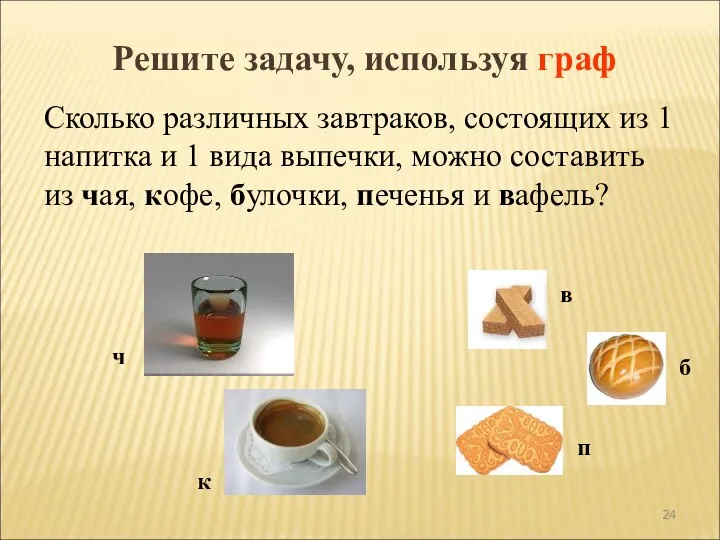 Решите задачу, используя граф

Сколько различных завтраков, состоящих из 1 напитка и 1 вида выпечки, можно составить из чая, кофе, булочки, печенья и вафель?

ч

к

в

б

п

24